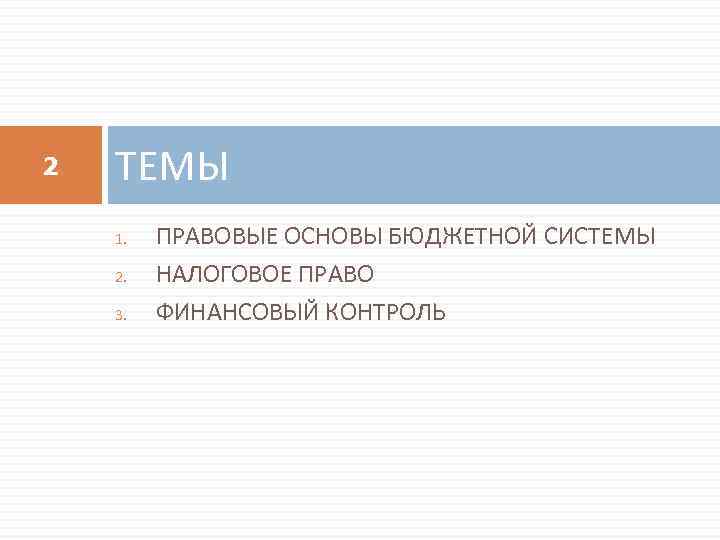 2

ТЕМЫ

1. ПРАВОВЫЕ ОСНОВЫ БЮДЖЕТНОЙ СИСТЕМЫ
2. НАЛОГОВОЕ ПРАВО
3. ФИНАНСОВЫЙ КОНТРОЛЬ